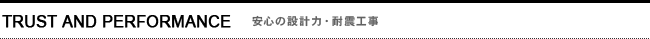 TRUST AND PERFORMANCE 安心の設計力・耐震工事